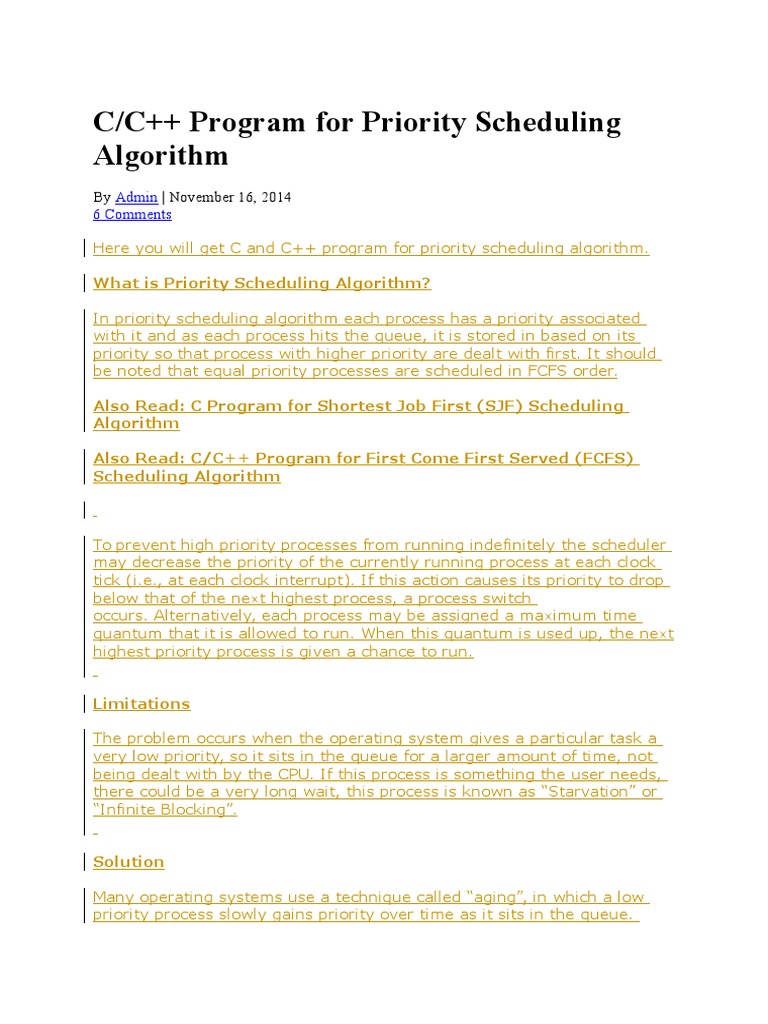 C/C++ Program for Priority Scheduling Algorithm

By Admin | November 16, 2014
6 Comments

Here you will get C and C++ program for priority scheduling algorithm.

What is Priority Scheduling Algorithm?

In priority scheduling algorithm each process has a priority associated with it and as each process hits the queue, it is stored in based on its priority so that process with higher priority are dealt with first. It should be noted that equal priority processes are scheduled in FCFS order.

Also Read: C Program for Shortest Job First (SJF) Scheduling Algorithm

Also Read: C/C++ Program for First Come First Served (FCFS) Scheduling Algorithm

To prevent high priority processes from running indefinitely the scheduler may decrease the priority of the currently running process at each clock tick (i.e., at each clock interrupt). If this action causes its priority to drop below that of the next highest process, a process switch occurs. Alternatively, each process may be assigned a maximum time quantum that it is allowed to run. When this quantum is used up, the next highest priority process is given a chance to run.

Limitations

The problem occurs when the operating system gives a particular task a very low priority, so it sits in the queue for a larger amount of time, not being dealt with by the CPU. If this process is something the user needs, there could be a very long wait, this process is known as “Starvation” or “Infinite Blocking”.

Solution

Many operating systems use a technique called “aging”, in which a low priority process slowly gains priority over time as it sits in the queue.